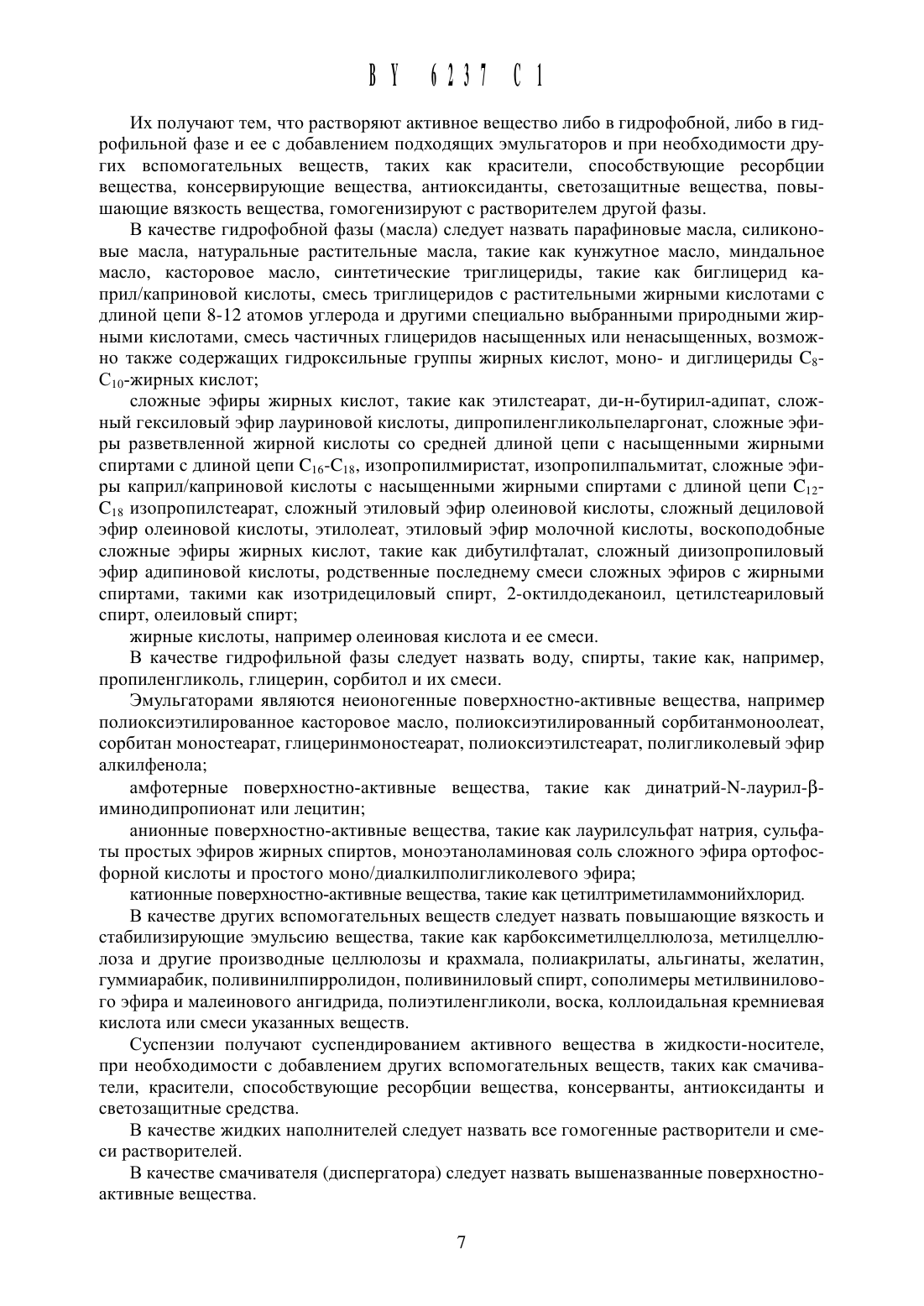 BY 6237 C1

Их получают тем, что растворяют активное вещество либо в гидрофобной, либо в гидрофильной фазе и ее с добавлением подходящих эмульгаторов и при необходимости других вспомогательных веществ, таких как красители, способствующие ресорбции вещества, консервирующие вещества, антиоксиданты, светозащитные вещества, повышающие вязкость вещества, гомогенизируют с растворителем другой фазы.

В качестве гидрофобной фазы (масла) следует назвать парафиновые масла, силиконовые масла, натуральные растительные масла, такие как кунжутное масло, миндальное масло, касторовое масло, синтетические триглицериды, такие как биглицерид каприл/каприновой кислоты, смесь триглицеридов с растительными жирными кислотами с длиной цепи 8-12 атомов углерода и другими специально выбранными природными жирными кислотами, смесь частичных глицеридов насыщенных или ненасыщенных, возможно также содержащих гидроксильные группы жирных кислот, моно- и диглицериды $C_8$-$C_{10}$-жирных кислот;

сложные эфиры жирных кислот, такие как этилстеарат, ди-н-бутирил-адипат, сложный гексиловый эфир лауриновой кислоты, дипропиленгликольпеларгонат, сложные эфиры разветвленной жирной кислоты со средней длиной цепи с насыщенными жирными спиртами с длиной цепи $C_{16}$-$C_{18}$, изопропилмиристат, изопропилпальмитат, сложные эфиры каприл/каприновой кислоты с насыщенными жирными спиртами с длиной цепи $C_{12}$-$C_{18}$ изопропилстеарат, сложный этиловый эфир олеиновой кислоты, сложный дециловой эфир олеиновой кислоты, этилолеат, этиловый эфир молочной кислоты, воскоподобные сложные эфиры жирных кислот, такие как дибутилфталат, сложный диизопропиловый эфир адипиновой кислоты, родственные последнему смеси сложных эфиров с жирными спиртами, такими как изотридециловый спирт, 2-октилдодеканоил, цетилстеариловый спирт, олеиловый спирт;

жирные кислоты, например олеиновая кислота и ее смеси.

В качестве гидрофильной фазы следует назвать воду, спирты, такие как, например, пропиленгликоль, глицерин, сорбитол и их смеси.

Эмульгаторами являются неионогенные поверхностно-активные вещества, например полиоксиэтилированное касторовое масло, полиоксиэтилированный сорбитанмоноолеат, сорбитан моностеарат, глицеринмоностеарат, полиоксиэтилстеарат, полигликолевый эфир алкилфенола;

амфотерные поверхностно-активные вещества, такие как динатрий-N-лаурил-β-иминодипропионат или лецитин;

анионные поверхностно-активные вещества, такие как лаурилсульфат натрия, сульфаты простых эфиров жирных спиртов, моноэтаноламиновая соль сложного эфира ортофосфорной кислоты и простого моно/диалкилполигликолевого эфира;

катионные поверхностно-активные вещества, такие как цетилтриметиламмонийхлорид.

В качестве других вспомогательных веществ следует назвать повышающие вязкость и стабилизирующие эмульсию вещества, такие как карбоксиметилцеллюлоза, метилцеллюлоза и другие производные целлюлозы и крахмала, полиакрилаты, альгинаты, желатин, гуммиарабик, поливинилпирролидон, поливиниловый спирт, сополимеры метилвинилового эфира и малеинового ангидрида, полиэтиленгликоли, воска, коллоидальная кремниевая кислота или смеси указанных веществ.

Суспензии получают суспендированием активного вещества в жидкости-носителе, при необходимости с добавлением других вспомогательных веществ, таких как смачиватели, красители, способствующие ресорбции вещества, консерванты, антиоксиданты и светозащитные средства.

В качестве жидких наполнителей следует назвать все гомогенные растворители и смеси растворителей.

В качестве смачивателя (диспергатора) следует назвать вышеназванные поверхностно-активные вещества.

7